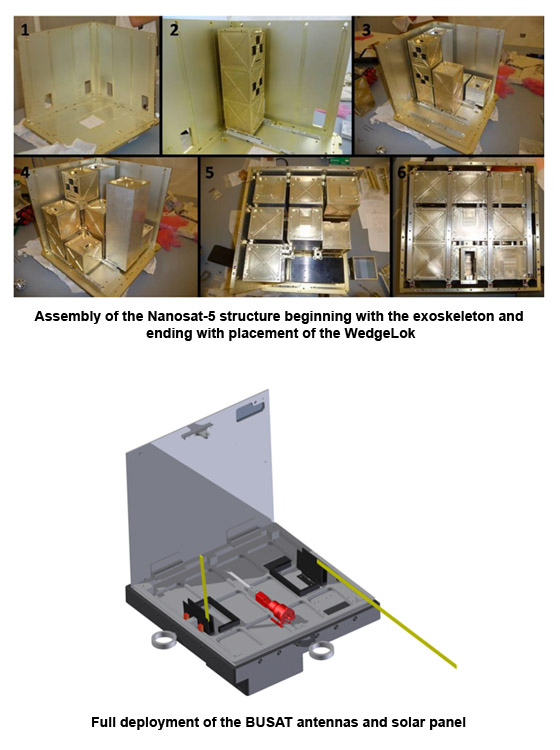 1

2

3

4

5

6

Assembly of the Nanosat-5 structure beginning with the exoskeleton and ending with placement of the WedgeLok

Full deployment of the BUSAT antennas and solar panel